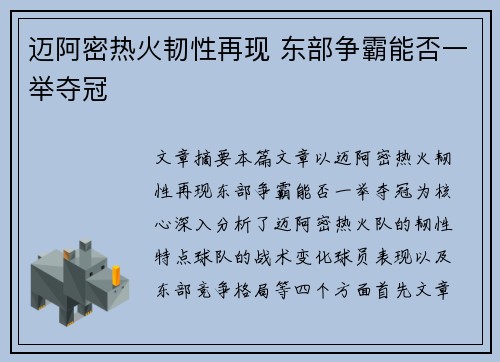 迈阿密热火韧性再现 东部争霸能否一举夺冠

文章摘要本篇文章以迈阿密热火韧性再现东部争霸能否一举夺冠为核心深入分析了迈阿密热火队的韧性特点球队的战术变化球员表现以及东部竞争格局等四个方面首先文章